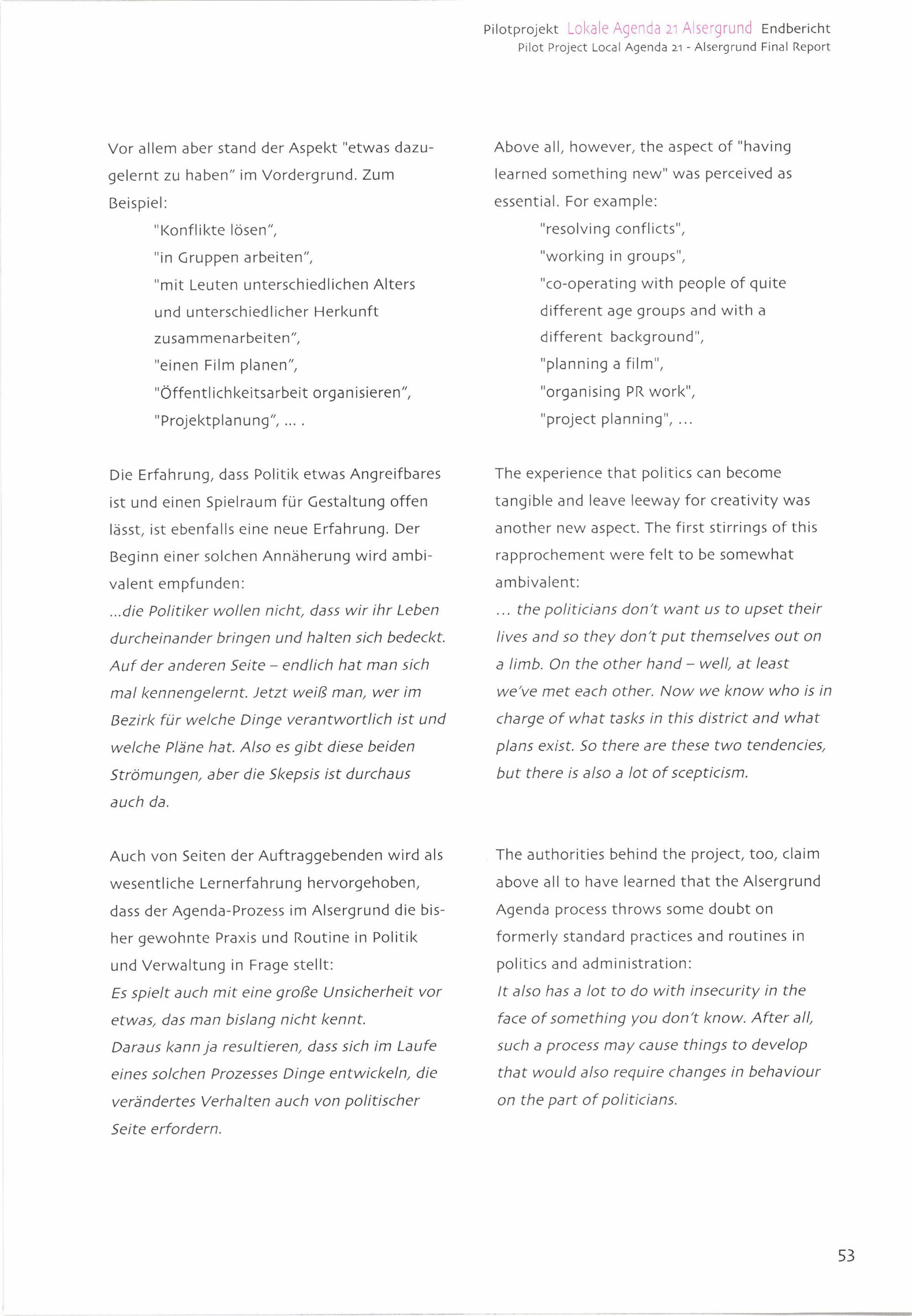 Pilotprojekt Lokale Agenda 21 Alsergrund Endbericht
Pilot Project Local Agenda 21 - Alsergrund Final Report

Vor allem aber stand der Aspekt "etwas dazugelernt zu haben" im Vordergrund. Zum Beispiel:
"Konflikte lösen",
"in Gruppen arbeiten",
"mit Leuten unterschiedlichen Alters und unterschiedlicher Herkunft zusammenarbeiten",
"einen Film planen",
"Öffentlichkeitsarbeit organisieren",
"Projektplanung", ... .

Die Erfahrung, dass Politik etwas Angreifbares ist und einen Spielraum für Gestaltung offen lässt, ist ebenfalls eine neue Erfahrung. Der Beginn einer solchen Annäherung wird ambivalent empfunden:
...die Politiker wollen nicht, dass wir ihr Leben durcheinander bringen und halten sich bedeckt. Auf der anderen Seite – endlich hat man sich mal kennengelernt. Jetzt weiß man, wer im Bezirk für welche Dinge verantwortlich ist und welche Pläne hat. Also es gibt diese beiden Strömungen, aber die Skepsis ist durchaus auch da.

Auch von Seiten der Auftraggebenden wird als wesentliche Lernerfahrung hervorgehoben, dass der Agenda-Prozess im Alsergrund die bisher gewohnte Praxis und Routine in Politik und Verwaltung in Frage stellt:
Es spielt auch mit eine große Unsicherheit vor etwas, das man bislang nicht kennt.
Daraus kann ja resultieren, dass sich im Laufe eines solchen Prozesses Dinge entwickeln, die verändertes Verhalten auch von politischer Seite erfordern.

Above all, however, the aspect of "having learned something new" was perceived as essential. For example:
"resolving conflicts",
"working in groups",
"co-operating with people of quite different age groups and with a different background",
"planning a film",
"organising PR work",
"project planning", ...

The experience that politics can become tangible and leave leeway for creativity was another new aspect. The first stirrings of this rapprochement were felt to be somewhat ambivalent:
... the politicians don't want us to upset their lives and so they don't put themselves out on a limb. On the other hand – well, at least we've met each other. Now we know who is in charge of what tasks in this district and what plans exist. So there are these two tendencies, but there is also a lot of scepticism.

The authorities behind the project, too, claim above all to have learned that the Alsergrund Agenda process throws some doubt on formerly standard practices and routines in politics and administration:
It also has a lot to do with insecurity in the face of something you don't know. After all, such a process may cause things to develop that would also require changes in behaviour on the part of politicians.

53